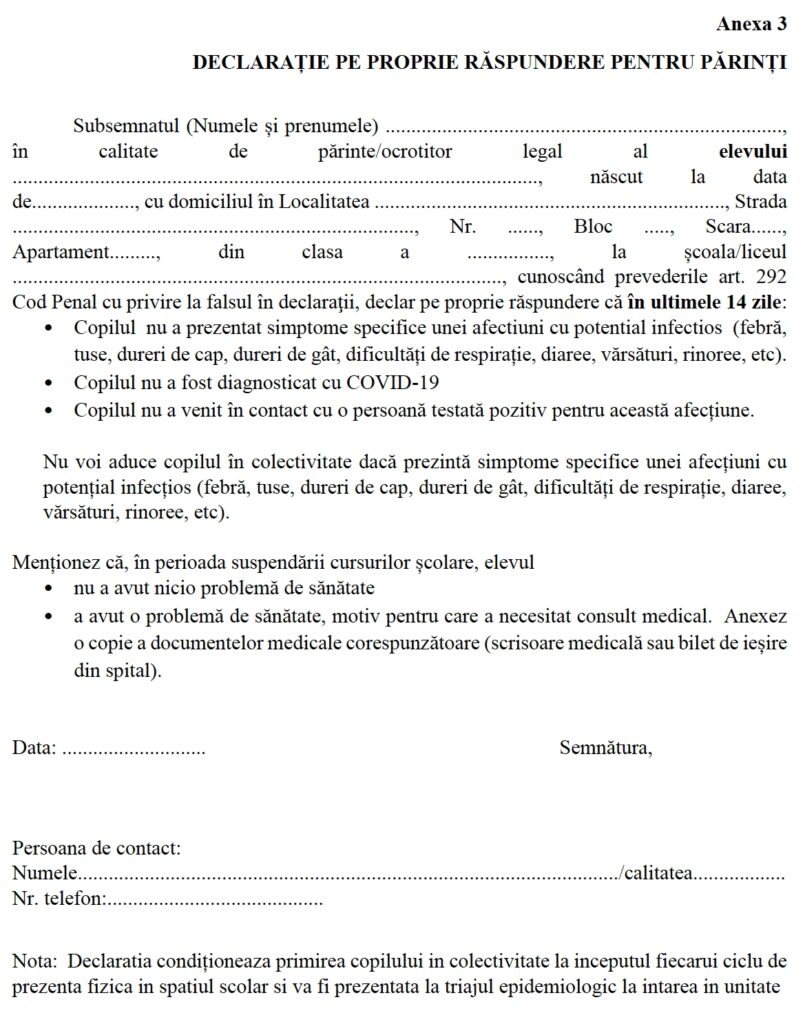 Anexa 3

DECLARAȚIE PE PROPRIE RĂSPUNDERE PENTRU PĂRINȚI

Subsemnatul (Numele și prenumele) ____, în calitate de părinte/ocrotitor legal al elevului ____, născut la data de____, cu domiciliul în Localitatea ____, Strada ____, Nr. ____, Bloc ____, Scara____, Apartament____, din clasa a ____, la școala/liceul ____, cunoscând prevederile art. 292 Cod Penal cu privire la falsul în declarații, declar pe proprie răspundere că în ultimele 14 zile:

• Copilul nu a prezentat simptome specifice unei afectiuni cu potential infectios (febră, tuse, dureri de cap, dureri de gât, dificultăți de respirație, diaree, vărsături, rinoree, etc).
• Copilul nu a fost diagnosticat cu COVID-19
• Copilul nu a venit în contact cu o persoană testată pozitiv pentru această afecțiune.

Nu voi aduce copilul în colectivitate dacă prezintă simptome specifice unei afecțiuni cu potențial infecțios (febră, tuse, dureri de cap, dureri de gât, dificultăți de respirație, diaree, vărsături, rinoree, etc).

Menționez că, în perioada suspendării cursurilor școlare, elevul
• nu a avut nicio problemă de sănătate
• a avut o problemă de sănătate, motiv pentru care a necesitat consult medical. Anexez o copie a documentelor medicale corespunzătoare (scrisoare medicală sau bilet de ieșire din spital).

Data: ____

Semnătura,

Persoana de contact:
Numele____/calitatea____
Nr. telefon:____

Nota: Declaratia condiționeaza primirea copilului in colectivitate la inceputul fiecarui ciclu de prezenta fizica in spatiul scolar si va fi prezentata la triajul epidemiologic la intarea in unitate